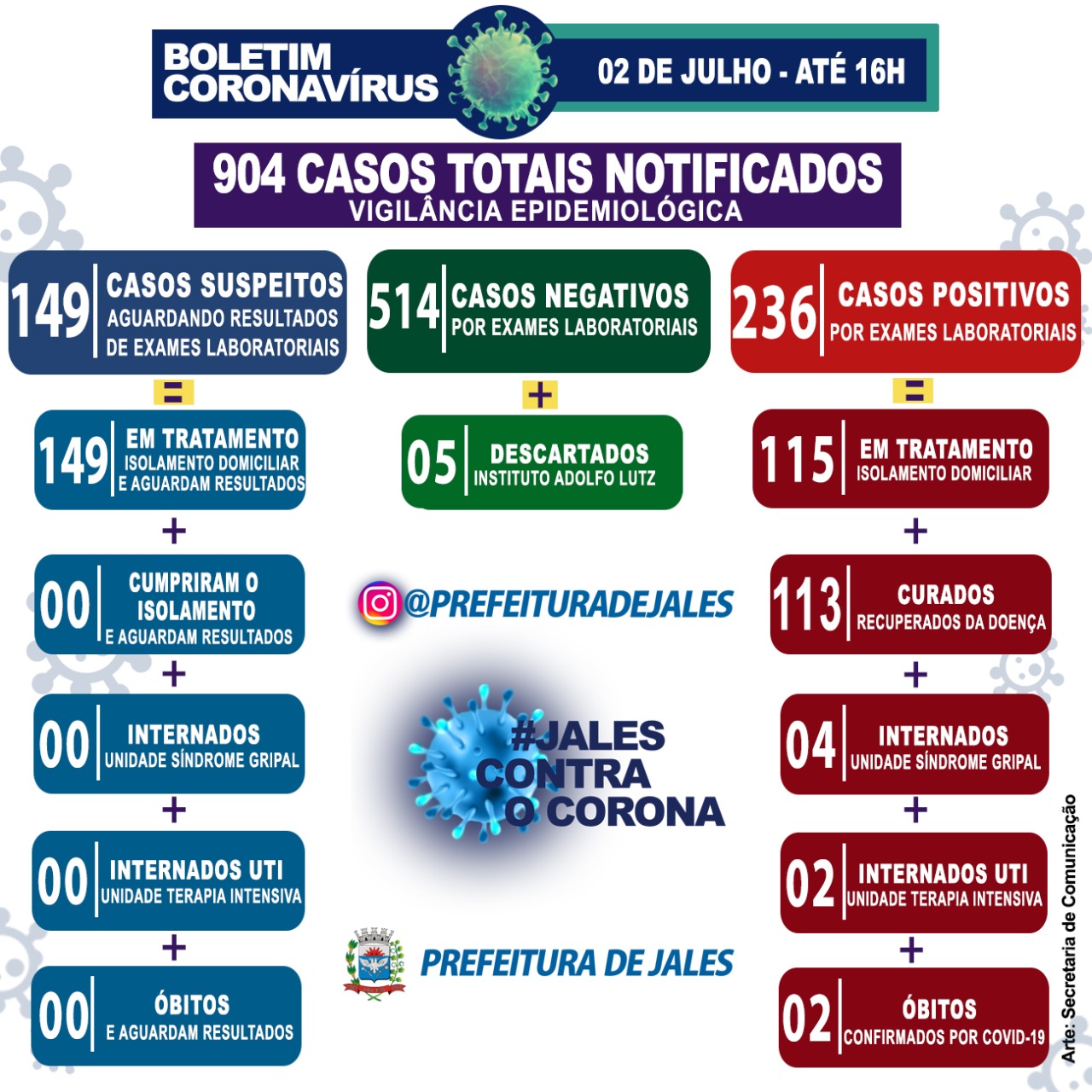 BOLETIM CORONAVÍRUS

02 DE JULHO - ATÉ 16H

904 CASOS TOTAIS NOTIFICADOS
VIGILÂNCIA EPIDEMIOLÓGICA

149 CASOS SUSPEITOS AGUARDANDO RESULTADOS DE EXAMES LABORATORIAIS

=

149 EM TRATAMENTO ISOLAMENTO DOMICILIAR E AGUARDAM RESULTADOS

+

00 CUMPRIRAM O ISOLAMENTO E AGUARDAM RESULTADOS

+

00 INTERNADOS UNIDADE SÍNDROME GRIPAL

+

00 INTERNADOS UTI UNIDADE TERAPIA INTENSIVA

+

00 ÓBITOS E AGUARDAM RESULTADOS

514 CASOS NEGATIVOS POR EXAMES LABORATORIAIS

+

05 DESCARTADOS INSTITUTO ADOLFO LUTZ

@PREFEITURADEJALES

#JALES CONTRA O CORONA

PREFEITURA DE JALES

236 CASOS POSITIVOS POR EXAMES LABORATORIAIS

=

115 EM TRATAMENTO ISOLAMENTO DOMICILIAR

+

113 CURADOS RECUPERADOS DA DOENÇA

+

04 INTERNADOS UNIDADE SÍNDROME GRIPAL

+

02 INTERNADOS UTI UNIDADE TERAPIA INTENSIVA

+

02 ÓBITOS CONFIRMADOS POR COVID-19

Arte: Secretaria de Comunicação